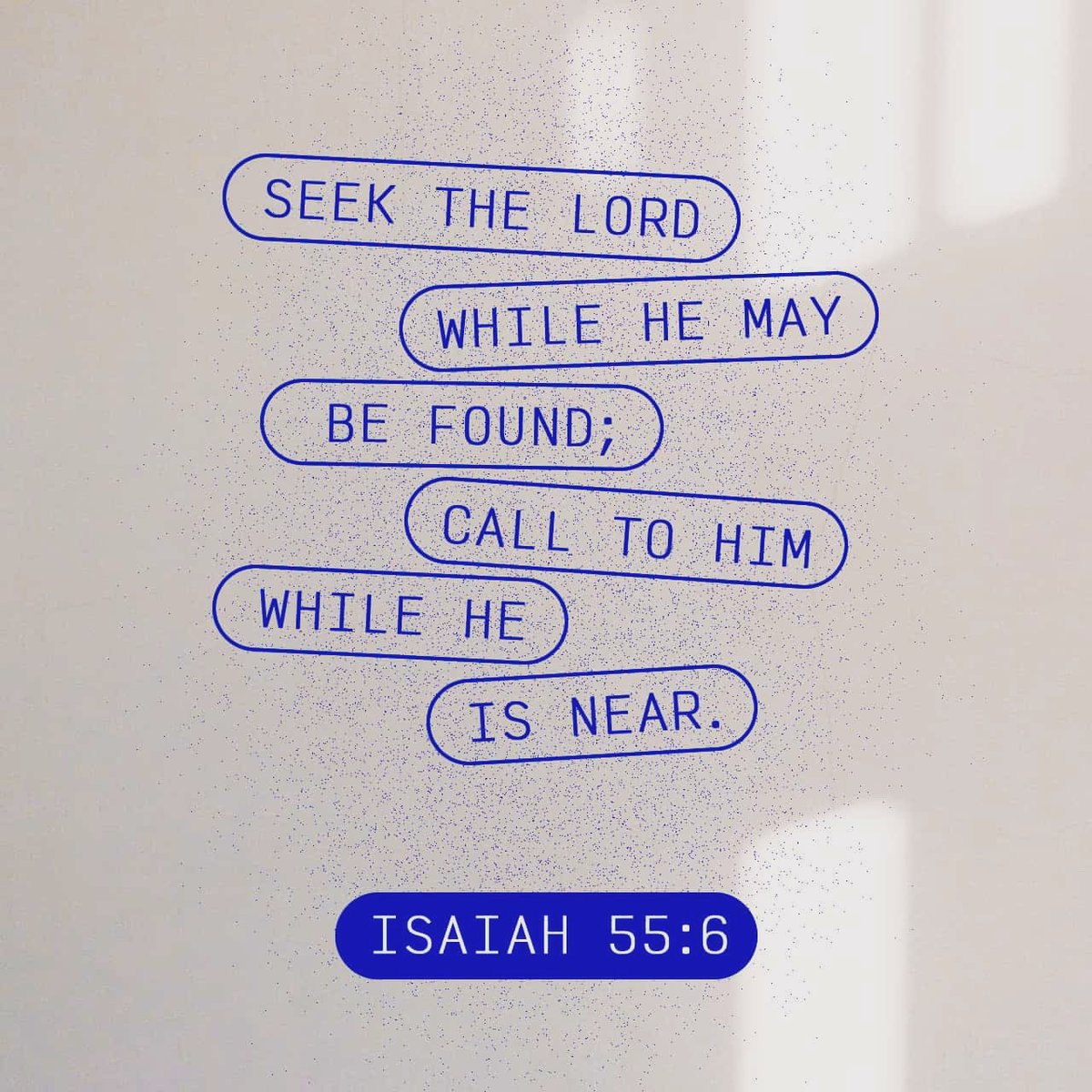 SEEK THE LORD WHILE HE MAY BE FOUND; CALL TO HIM WHILE HE IS NEAR.

ISAIAH 55:6